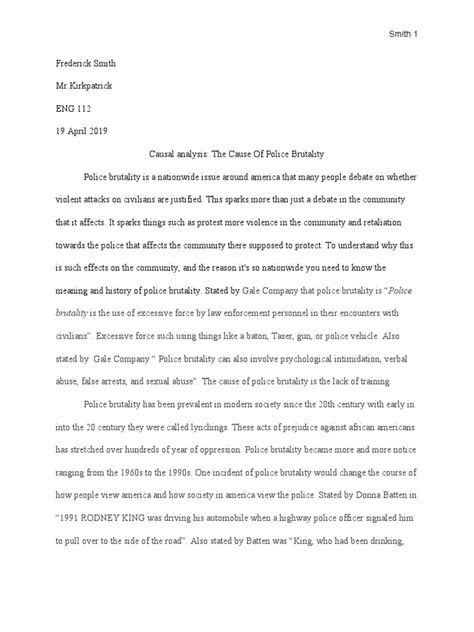 Smith 1

Frederick Smith

Mr.Kirkpatrick

ENG 112

19 April 2019

Causal analysis: The Cause Of Police Brutality

Police brutality is a nationwide issue around america that many people debate on whether violent attacks on civilians are justified. This sparks more than just a debate in the community that it affects. It sparks things such as protest more violence in the community and retaliation towards the police that affects the community there supposed to protect. To understand why this is such effects on the community, and the reason it's so nationwide you need to know the meaning and history of police brutality. Stated by Gale Company that police brutality is "Police brutality is the use of excessive force by law enforcement personnel in their encounters with civilians". Excessive force such using things like a baton, Taser, gun, or police vehicle. Also stated by Gale Company " Police brutality can also involve psychological intimidation, verbal abuse, false arrests, and sexual abuse". The cause of police brutality is the lack of training.

Police brutality has been prevalent in modern society since the 20th century with early in into the 20 century they were called lynchings. These acts of prejudice against african americans has stretched over hundreds of year of oppression. Police brutality became more and more notice ranging from the 1960s to the 1990s. One incident of police brutality would change the course of how people view america and how society in america view the police. Stated by Donna Batten in "1991 RODNEY KING was driving his automobile when a highway police officer signaled him to pull over to the side of the road". Also stated by Batten was "King, who had been drinking,